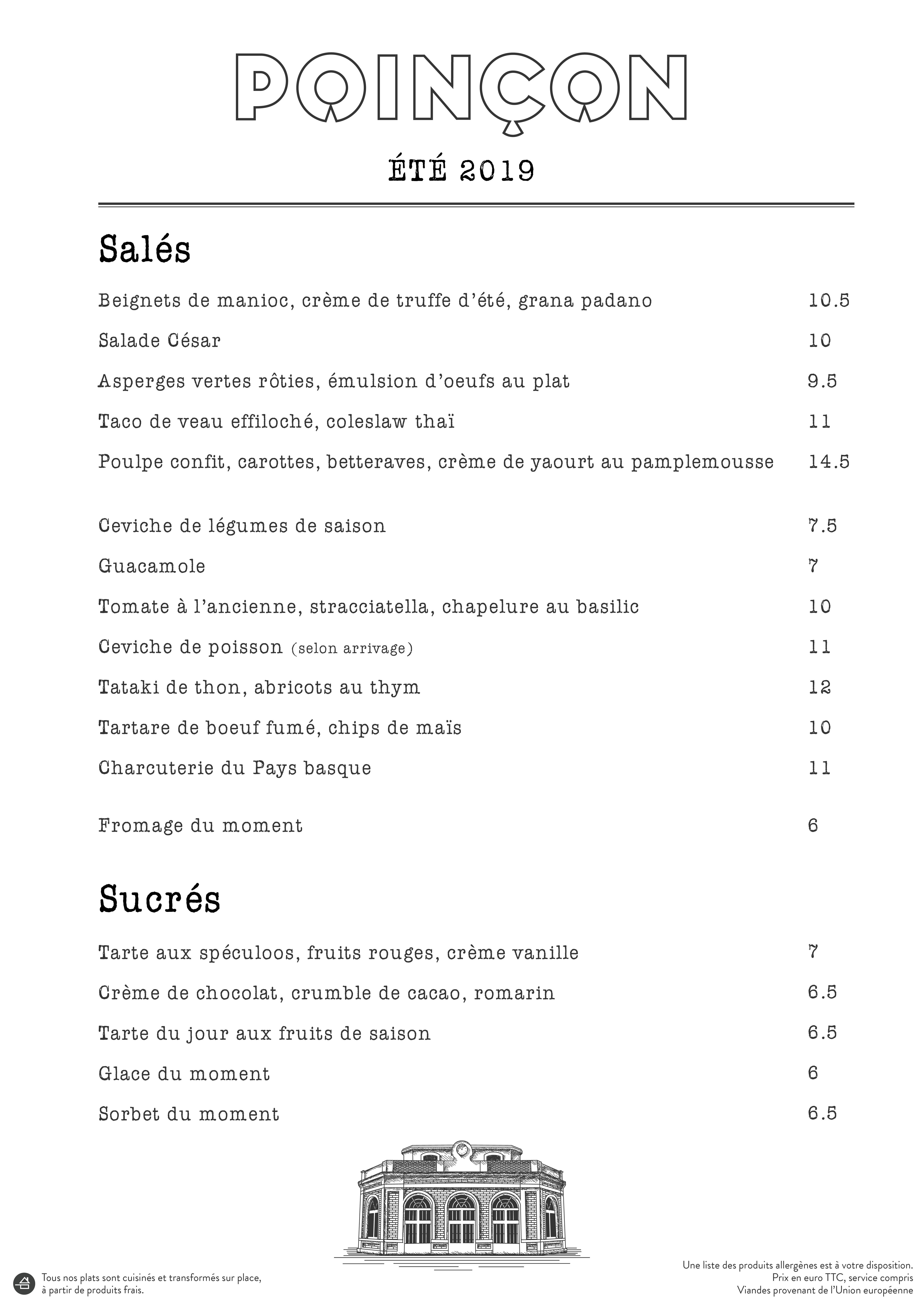 POINÇON

ÉTÉ 2019

Salés

Beignets de manioc, crème de truffe d'été, grana padano 10.5

Salade César 10

Asperges vertes rôties, émulsion d'oeufs au plat 9.5

Taco de veau effiloché, coleslaw thaï 11

Poulpe confit, carottes, betteraves, crème de yaourt au pamplemousse 14.5

Ceviche de légumes de saison 7.5

Guacamole 7

Tomate à l'ancienne, stracciatella, chapelure au basilic 10

Ceviche de poisson (selon arrivage) 11

Tataki de thon, abricots au thym 12

Tartare de boeuf fumé, chips de maïs 10

Charcuterie du Pays basque 11

Fromage du moment 6

Sucrés

Tarte aux spéculoos, fruits rouges, crème vanille 7

Crème de chocolat, crumble de cacao, romarin 6.5

Tarte du jour aux fruits de saison 6.5

Glace du moment 6

Sorbet du moment 6.5

Tous nos plats sont cuisinés et transformés sur place, à partir de produits frais.

Une liste des produits allergènes est à votre disposition.
Prix en euro TTC, service compris
Viandes provenant de l'Union européenne